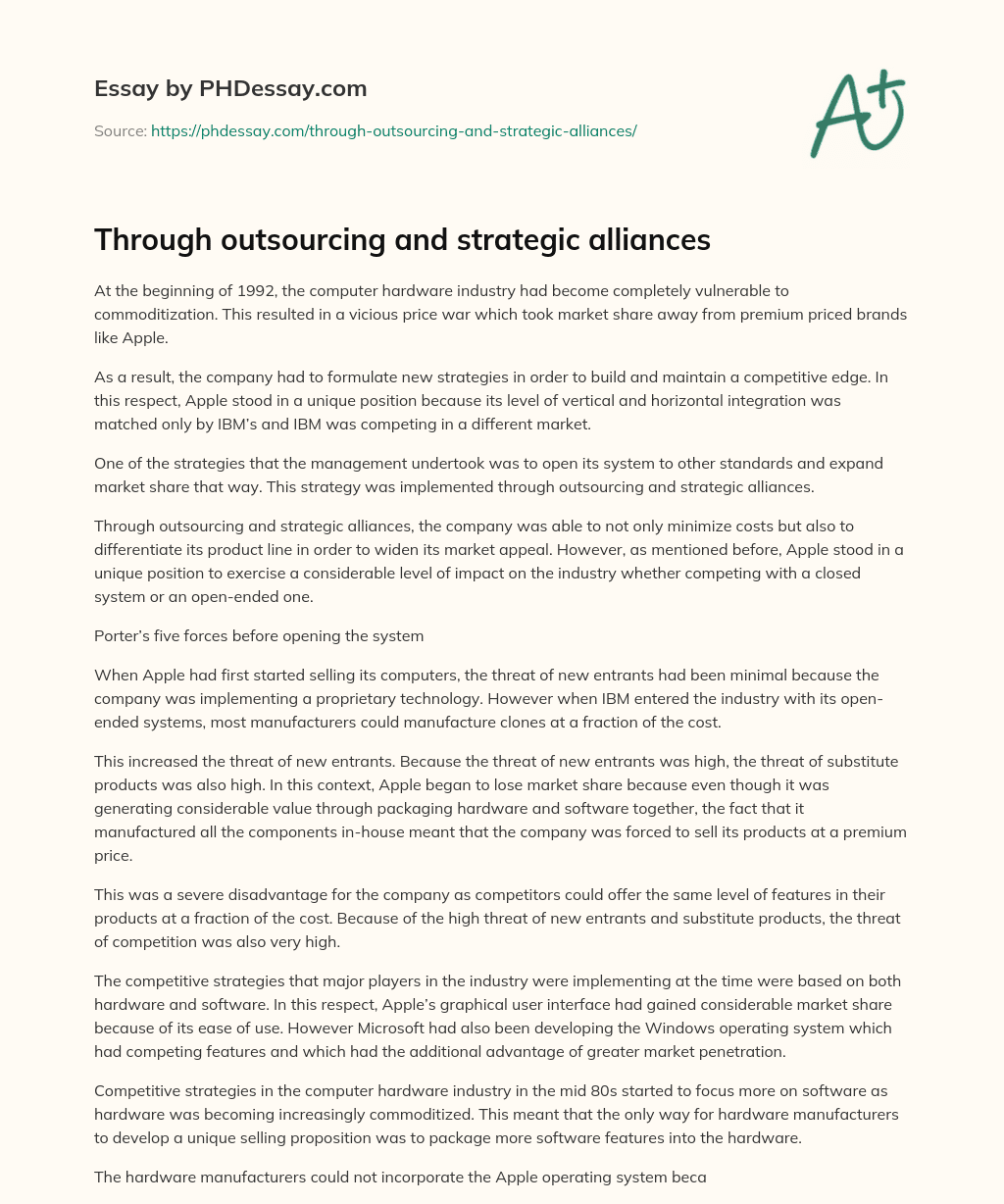 Essay by PHDessay.com

Source: https://phdessay.com/through-outsourcing-and-strategic-alliances/

A+

Through outsourcing and strategic alliances

At the beginning of 1992, the computer hardware industry had become completely vulnerable to commoditization. This resulted in a vicious price war which took market share away from premium priced brands like Apple.

As a result, the company had to formulate new strategies in order to build and maintain a competitive edge. In this respect, Apple stood in a unique position because its level of vertical and horizontal integration was matched only by IBM's and IBM was competing in a different market.

One of the strategies that the management undertook was to open its system to other standards and expand market share that way. This strategy was implemented through outsourcing and strategic alliances.

Through outsourcing and strategic alliances, the company was able to not only minimize costs but also to differentiate its product line in order to widen its market appeal. However, as mentioned before, Apple stood in a unique position to exercise a considerable level of impact on the industry whether competing with a closed system or an open-ended one.

Porter's five forces before opening the system

When Apple had first started selling its computers, the threat of new entrants had been minimal because the company was implementing a proprietary technology. However when IBM entered the industry with its open-ended systems, most manufacturers could manufacture clones at a fraction of the cost.

This increased the threat of new entrants. Because the threat of new entrants was high, the threat of substitute products was also high. In this context, Apple began to lose market share because even though it was generating considerable value through packaging hardware and software together, the fact that it manufactured all the components in-house meant that the company was forced to sell its products at a premium price.

This was a severe disadvantage for the company as competitors could offer the same level of features in their products at a fraction of the cost. Because of the high threat of new entrants and substitute products, the threat of competition was also very high.

The competitive strategies that major players in the industry were implementing at the time were based on both hardware and software. In this respect, Apple's graphical user interface had gained considerable market share because of its ease of use. However Microsoft had also been developing the Windows operating system which had competing features and which had the additional advantage of greater market penetration.

Competitive strategies in the computer hardware industry in the mid 80s started to focus more on software as hardware was becoming increasingly commoditized. This meant that the only way for hardware manufacturers to develop a unique selling proposition was to package more software features into the hardware.

The hardware manufacturers could not incorporate the Apple operating system beca